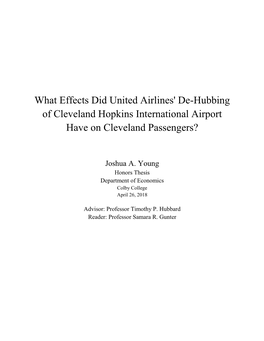 What Effects Did United Airlines' De-Hubbing of Cleveland Hopkins International Airport Have on Cleveland Passengers?

Joshua A. Young
Honors Thesis
Department of Economics
Colby College
April 26, 2018

Advisor: Professor Timothy P. Hubbard
Reader: Professor Samara R. Gunter